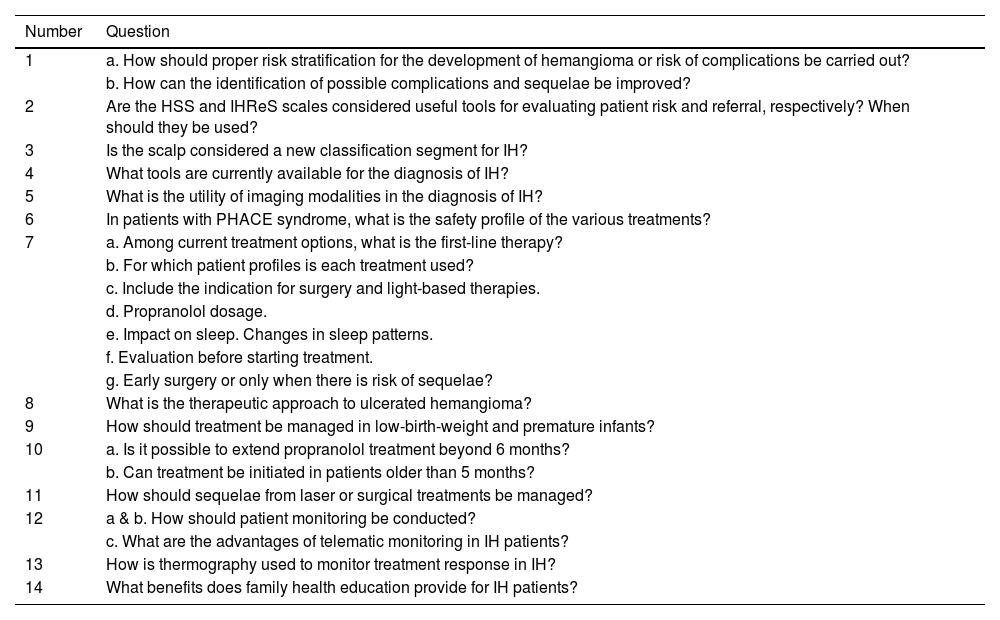 | Number | Question |
|---|---|
| 1 | a. How should proper risk stratification for the development of hemangioma or risk of complications be carried out? |
| | b. How can the identification of possible complications and sequelae be improved? |
| 2 | Are the HSS and IHReS scales considered useful tools for evaluating patient risk and referral, respectively? When should they be used? |
| 3 | Is the scalp considered a new classification segment for IH? |
| 4 | What tools are currently available for the diagnosis of IH? |
| 5 | What is the utility of imaging modalities in the diagnosis of IH? |
| 6 | In patients with PHACE syndrome, what is the safety profile of the various treatments? |
| 7 | a. Among current treatment options, what is the first-line therapy? |
| | b. For which patient profiles is each treatment used? |
| | c. Include the indication for surgery and light-based therapies. |
| | d. Propranolol dosage. |
| | e. Impact on sleep. Changes in sleep patterns. |
| | f. Evaluation before starting treatment. |
| | g. Early surgery or only when there is risk of sequelae? |
| 8 | What is the therapeutic approach to ulcerated hemangioma? |
| 9 | How should treatment be managed in low-birth-weight and premature infants? |
| 10 | a. Is it possible to extend propranolol treatment beyond 6 months? |
| | b. Can treatment be initiated in patients older than 5 months? |
| 11 | How should sequelae from laser or surgical treatments be managed? |
| 12 | a & b. How should patient monitoring be conducted? |
| | c. What are the advantages of telematic monitoring in IH patients? |
| 13 | How is thermography used to monitor treatment response in IH? |
| 14 | What benefits does family health education provide for IH patients? |